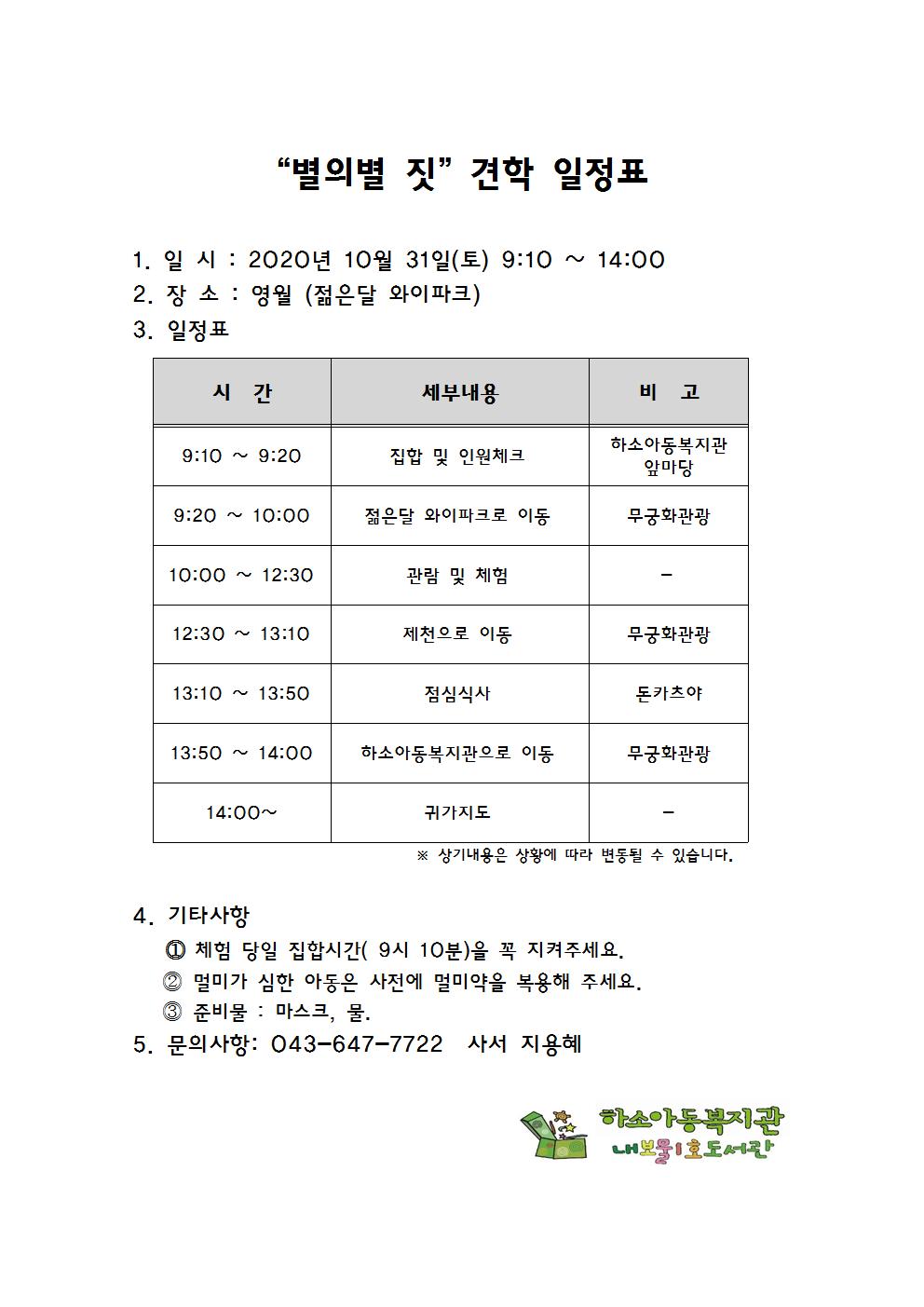 “별의별 짓” 견학 일정표

1. 일 시 : 2020년 10월 31일(토) 9:10 ~ 14:00
2. 장 소 : 영월 (젊은달 와이파크)
3. 일정표

| 시 간 | 세부내용 | 비 고 |
|---|---|---|
| 9:10 ~ 9:20 | 집합 및 인원체크 | 하소아동복지관 앞마당 |
| 9:20 ~ 10:00 | 젊은달 와이파크로 이동 | 무궁화관광 |
| 10:00 ~ 12:30 | 관람 및 체험 | - |
| 12:30 ~ 13:10 | 제천으로 이동 | 무궁화관광 |
| 13:10 ~ 13:50 | 점심식사 | 돈카츠야 |
| 13:50 ~ 14:00 | 하소아동복지관으로 이동 | 무궁화관광 |
| 14:00~ | 귀가지도 | - |

※ 상기내용은 상황에 따라 변동될 수 있습니다.

4. 기타사항
① 체험 당일 집합시간( 9시 10분)을 꼭 지켜주세요.
② 멀미가 심한 아동은 사전에 멀미약을 복용해 주세요.
③ 준비물 : 마스크, 물.
5. 문의사항: 043-647-7722 사서 지용혜

하소아동복지관
내보물1호도서관